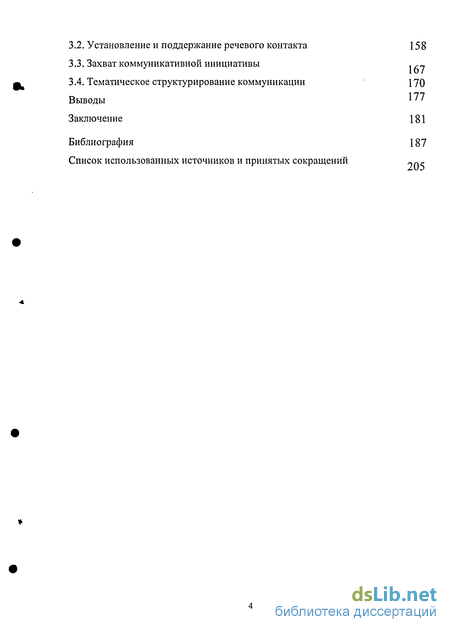 3.2. Установление и поддержание речевого контакта 158
3.3. Захват коммуникативной инициативы 167
3.4. Тематическое структурирование коммуникации 170
Выводы 177
Заключение 181
Библиография 187
Список использованных источников и принятых сокращений 205

4

dsLib.net
библиотека диссертаций